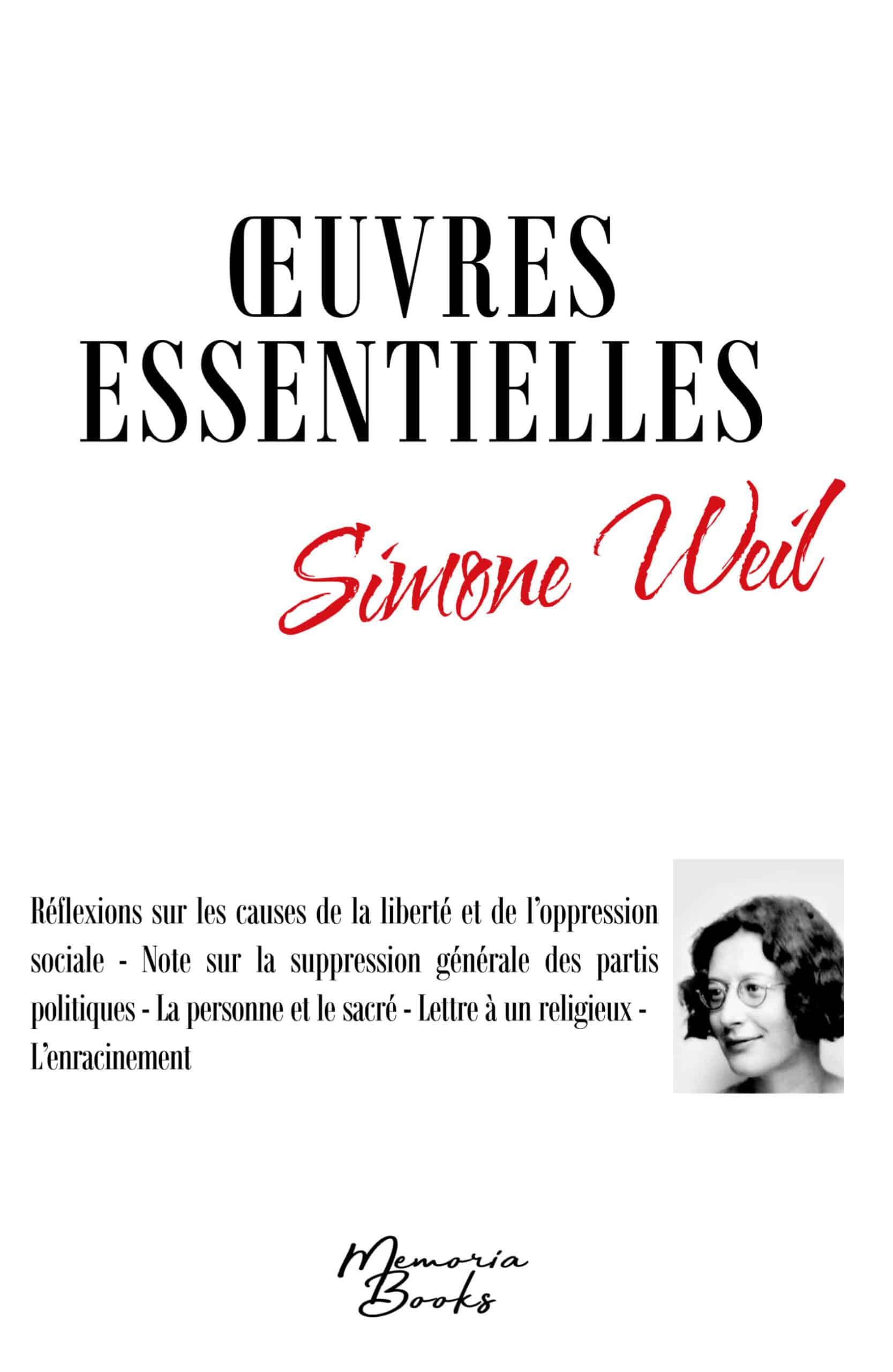 ŒUVRES ESSENTIELLES

Simone Weil

Réflexions sur les causes de la liberté et de l'oppression sociale - Note sur la suppression générale des partis politiques - La personne et le sacré - Lettre à un religieux - L'enracinement

Memoria Books